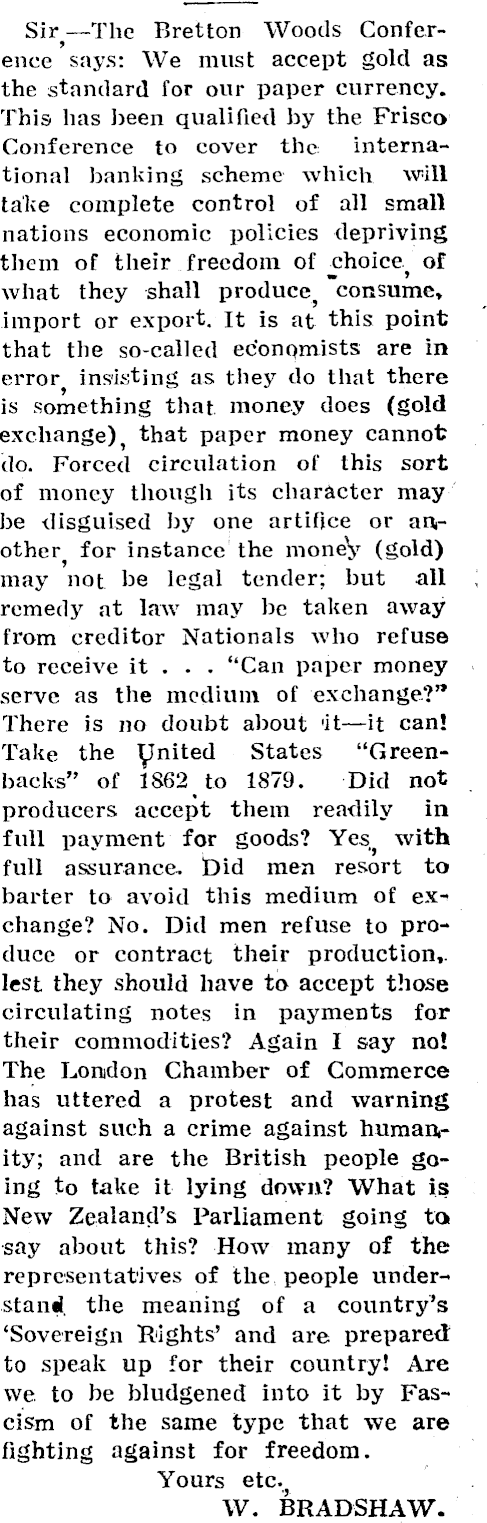 Sir,—The Bretton Woods Conference says: We must accept gold as the standard for our paper currency. This has been qualified by the Frisco Conference to cover the international banking scheme which will take complete control of all small nations economic policies depriving them of their freedom of choice, of what they shall produce, consume, import or export. It is at this point that the so-called economists are in error, insisting as they do that there is something that money does (gold exchange), that paper money cannot do. Forced circulation of this sort of money though its character may be disguised by one artifice or another, for instance the money (gold) may not be legal tender; but all remedy at law may be taken away from creditor Nationals who refuse to receive it . . . "Can paper money serve as the medium of exchange?" There is no doubt about it—it can! Take the United States "Greenbacks" of 1862 to 1879. Did not producers accept them readily in full payment for goods? Yes, with full assurance. Did men resort to barter to avoid this medium of exchange? No. Did men refuse to produce or contract their production, lest they should have to accept those circulating notes in payments for their commodities? Again I say no! The London Chamber of Commerce has uttered a protest and warning against such a crime against humanity; and are the British people going to take it lying down? What is New Zealand's Parliament going to say about this? How many of the representatives of the people understand the meaning of a country's 'Sovereign Rights' and are prepared to speak up for their country! Are we to be bludgened into it by Fascism of the same type that we are fighting against for freedom.

Yours etc.,
W. BRADSHAW.